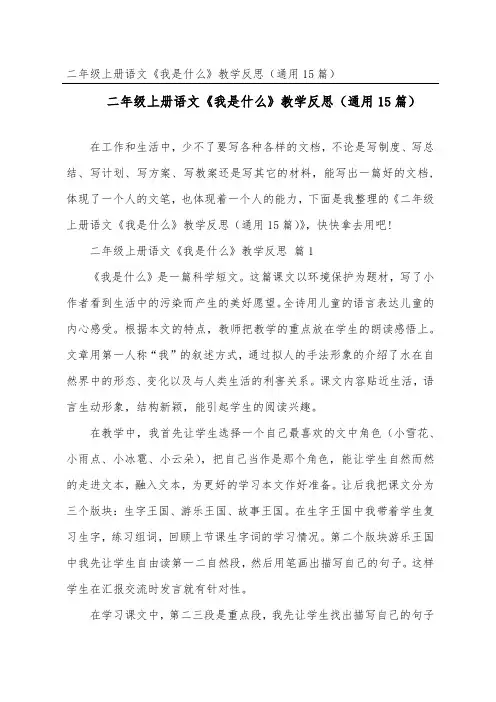 二年级上册语文《我是什么》教学反思（通用15篇）

二年级上册语文《我是什么》教学反思（通用15篇）

在工作和生活中，少不了要写各种各样的文档，不论是写制度、写总结、写计划、写方案、写教案还是写其它的材料，能写出一篇好的文档，体现了一个人的文笔，也体现着一个人的能力，下面是我整理的《二年级上册语文《我是什么》教学反思（通用15篇）》，快快拿去用吧！

二年级上册语文《我是什么》教学反思 篇1

《我是什么》是一篇科学短文。这篇课文以环境保护为题材，写了小作者看到生活中的污染而产生的美好愿望。全诗用儿童的语言表达儿童的内心感受。根据本文的特点，教师把教学的重点放在学生的朗读感悟上。文章用第一人称“我”的叙述方式，通过拟人的手法形象的介绍了水在自然界中的形态、变化以及与人类生活的利害关系。课文内容贴近生活，语言生动形象，结构新颖，能引起学生的阅读兴趣。

在教学中，我首先让学生选择一个自己最喜欢的文中角色（小雪花、小雨点、小冰雹、小云朵），把自己当作是那个角色，能让学生自然而然的走进文本，融入文本，为更好的学习本文作好准备。让后我把课文分为三个版块：生字王国、游乐王国、故事王国。在生字王国中我带着学生复习生字，练习组词，回顾上节课生字词的学习情况。第二个版块游乐王国中我先让学生自由读第一二自然段，然后用笔画出描写自己的句子。这样学生在汇报交流时发言就有针对性。

在学习课文中，第二三段是重点段，我先让学生找出描写自己的句子